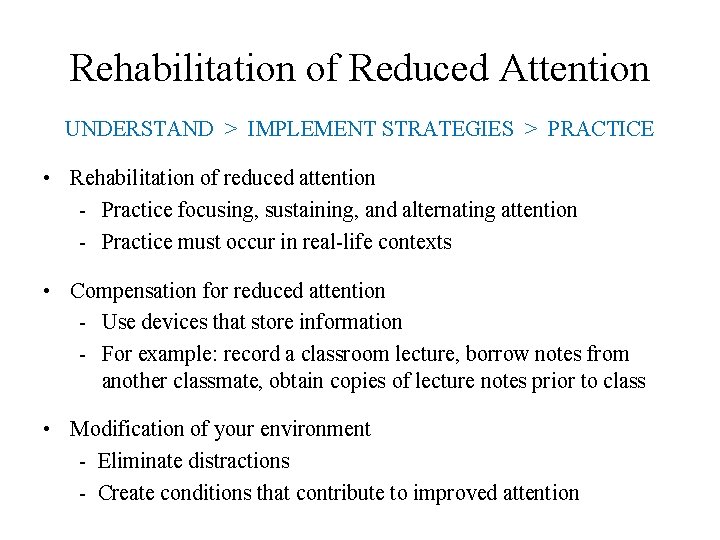 Rehabilitation of Reduced Attention

UNDERSTAND > IMPLEMENT STRATEGIES > PRACTICE

• Rehabilitation of reduced attention
- Practice focusing, sustaining, and alternating attention
- Practice must occur in real-life contexts

• Compensation for reduced attention
- Use devices that store information
- For example: record a classroom lecture, borrow notes from another classmate, obtain copies of lecture notes prior to class

• Modification of your environment
- Eliminate distractions
- Create conditions that contribute to improved attention